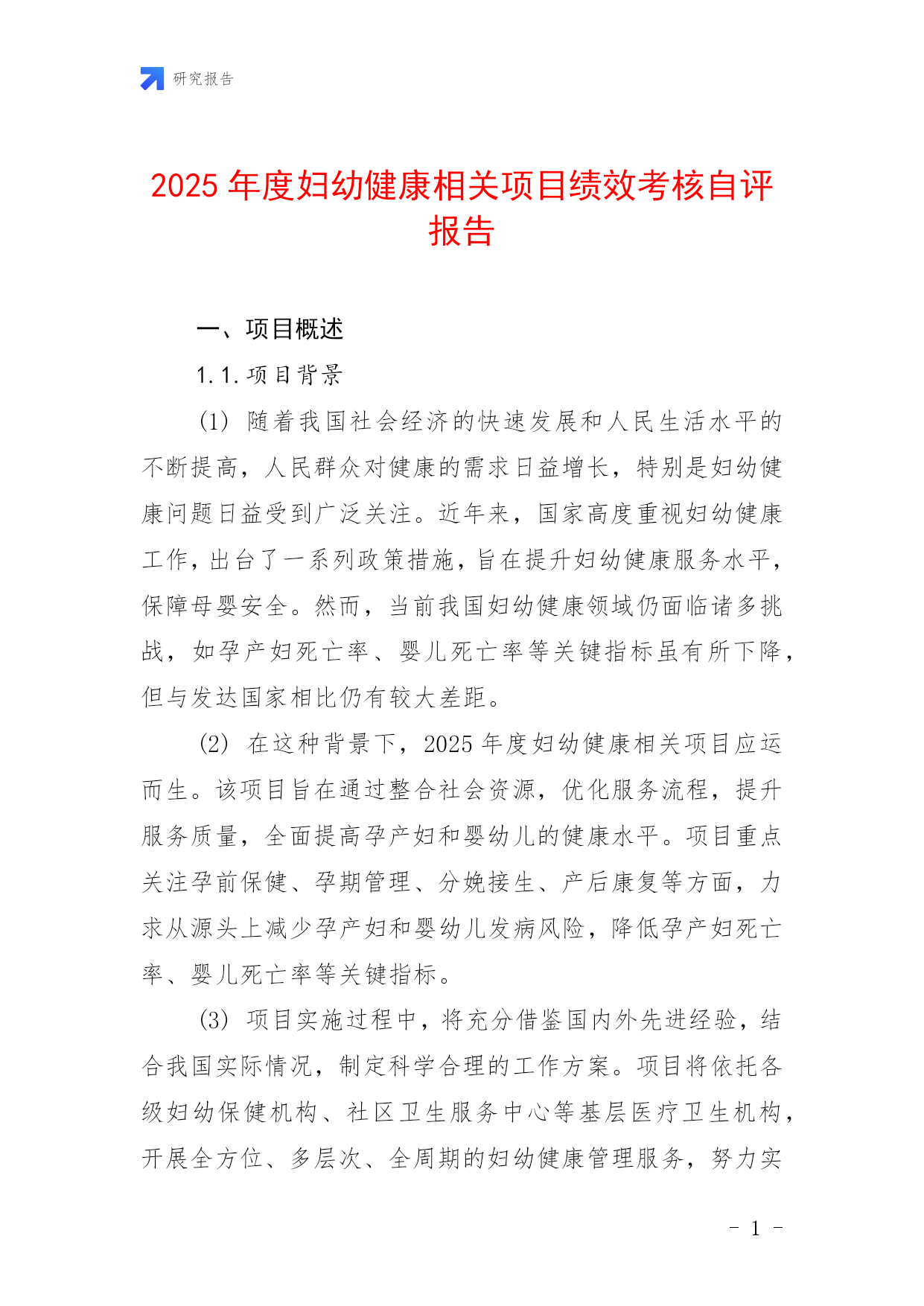 研究报告

2025 年度妇幼健康相关项目绩效考核自评报告

一、项目概述

1.1.项目背景

(1) 随着我国社会经济的快速发展和人民生活水平的不断提高，人民群众对健康的需求日益增长，特别是妇幼健康问题日益受到广泛关注。近年来，国家高度重视妇幼健康工作，出台了一系列政策措施，旨在提升妇幼健康服务水平，保障母婴安全。然而，当前我国妇幼健康领域仍面临诸多挑战，如孕产妇死亡率、婴儿死亡率等关键指标虽有所下降，但与发达国家相比仍有较大差距。

(2) 在这种背景下，2025 年度妇幼健康相关项目应运而生。该项目旨在通过整合社会资源，优化服务流程，提升服务质量，全面提高孕产妇和婴幼儿的健康水平。项目重点关注孕前保健、孕期管理、分娩接生、产后康复等方面，力求从源头上减少孕产妇和婴幼儿发病风险，降低孕产妇死亡率、婴儿死亡率等关键指标。

(3) 项目实施过程中，将充分借鉴国内外先进经验，结合我国实际情况，制定科学合理的工作方案。项目将依托各级妇幼保健机构、社区卫生服务中心等基层医疗卫生机构，开展全方位、多层次、全周期的妇幼健康管理服务，努力实

- 1 -